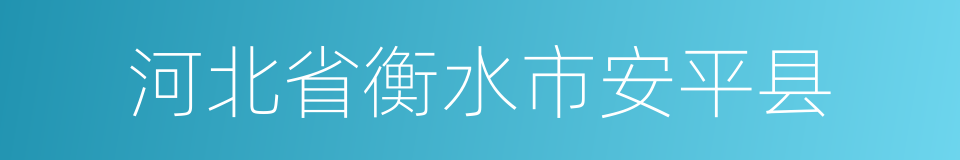 河北省衡水市安平县